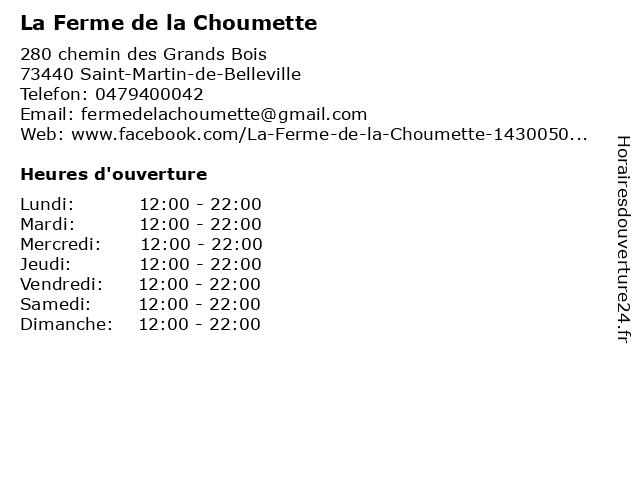 La Ferme de la Choumette

280 chemin des Grands Bois
73440 Saint-Martin-de-Belleville
Telefon: 0479400042
Email: fermedelachoumette@gmail.com
Web: www.facebook.com/La-Ferme-de-la-Choumette-1430050...

Heures d'ouverture

| | |
|---|---|
| Lundi: | 12:00 - 22:00 |
| Mardi: | 12:00 - 22:00 |
| Mercredi: | 12:00 - 22:00 |
| Jeudi: | 12:00 - 22:00 |
| Vendredi: | 12:00 - 22:00 |
| Samedi: | 12:00 - 22:00 |
| Dimanche: | 12:00 - 22:00 |

Horairesdouverture24.fr